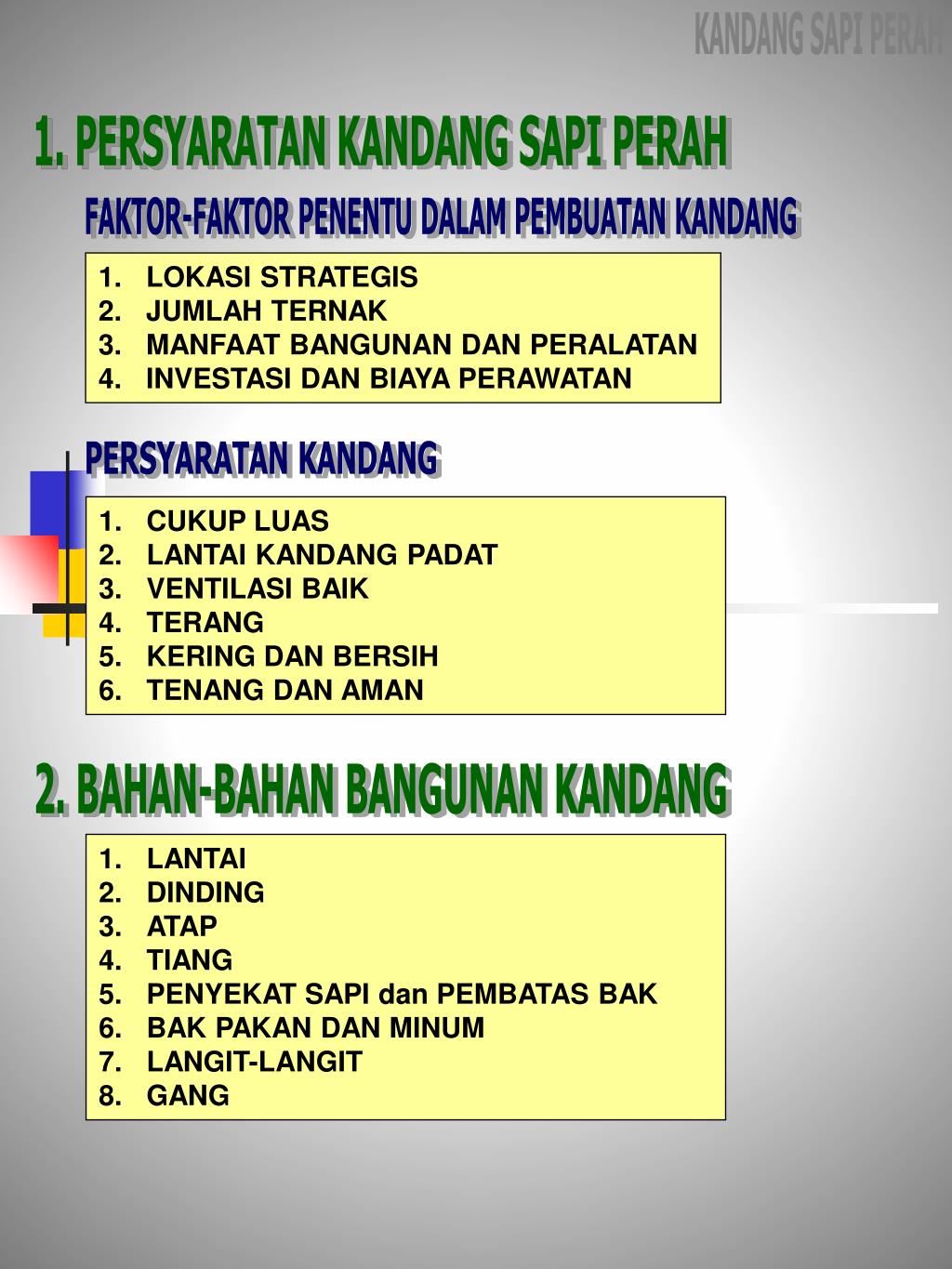 KANDANG SAPI PERAH

1. PERSYARATAN KANDANG SAPI PERAH

FAKTOR-FAKTOR PENENTU DALAM PEMBUATAN KANDANG

1. LOKASI STRATEGIS
2. JUMLAH TERNAK
3. MANFAAT BANGUNAN DAN PERALATAN
4. INVESTASI DAN BIAYA PERAWATAN

PERSYARATAN KANDANG

1. CUKUP LUAS
2. LANTAI KANDANG PADAT
3. VENTILASI BAIK
4. TERANG
5. KERING DAN BERSIH
6. TENANG DAN AMAN

2. BAHAN-BAHAN BANGUNAN KANDANG

1. LANTAI
2. DINDING
3. ATAP
4. TIANG
5. PENYEKAT SAPI dan PEMBATAS BAK
6. BAK PAKAN DAN MINUM
7. LANGIT-LANGIT
8. GANG